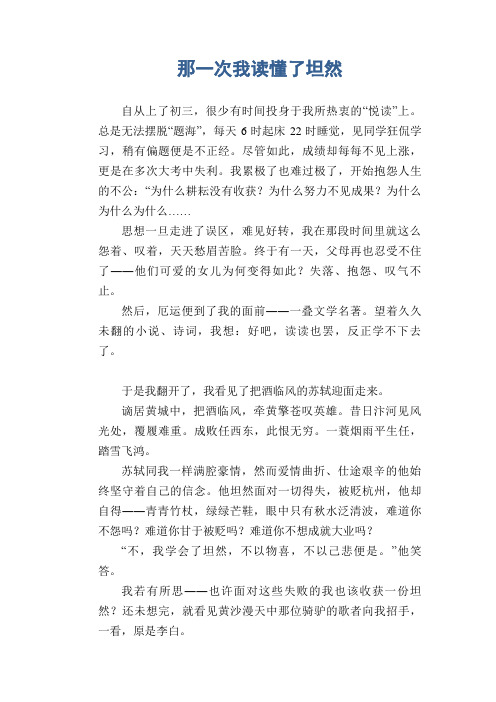 那一次我读懂了坦然

自从上了初三，很少有时间投身于我所热衷的“悦读”上。总是无法摆脱“题海”，每天 6 时起床 22 时睡觉，见同学狂侃学习，稍有偏题便是不正经。尽管如此，成绩却每每不见上涨，更是在多次大考中失利。我累极了也难过极了，开始抱怨人生的不公：“为什么耕耘没有收获？为什么努力不见成果？为什么为什么为什么……

思想一旦走进了误区，难见好转，我在那段时间里就这么怨着、叹着，天天愁眉苦脸。终于有一天，父母再也忍受不住了——他们可爱的女儿为何变得如此？失落、抱怨、叹气不止。

然后，厄运便到了我的面前——一叠文学名著。望着久久未翻的小说、诗词，我想：好吧，读读也罢，反正学不下去了。

于是我翻开了，我看见了把酒临风的苏轼迎面走来。

谪居黄城中，把酒临风，牵黄擎苍叹英雄。昔日汴河见风光处，覆履难重。成败任西东，此恨无穷。一蓑烟雨平生任，踏雪飞鸿。

苏轼同我一样满腔豪情，然而爱情曲折、仕途艰辛的他始终坚守着自己的信念。他坦然面对一切得失，被贬杭州，他却自得——青青竹杖，绿绿芒鞋，眼中只有秋水泛清波，难道你不怨吗？难道你甘于被贬吗？难道你不想成就大业吗？

“不，我学会了坦然，不以物喜，不以己悲便是。”他笑答。

我若有所思——也许面对这些失败的我也该收获一份坦然？还未想完，就看见黄沙漫天中那位骑驴的歌者向我招手，一看，原是李白。